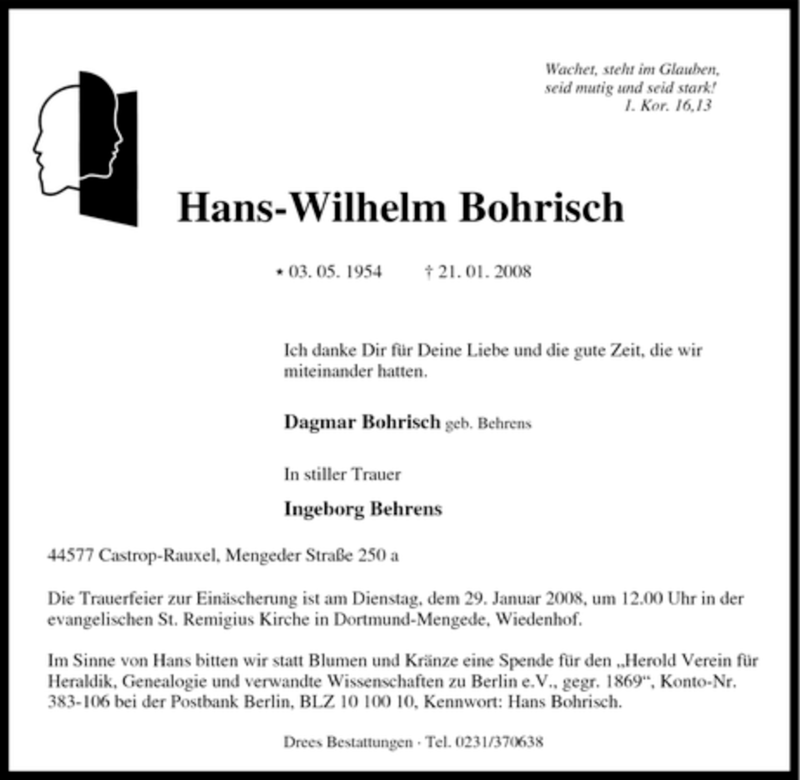 Wachet, steht im Glauben, seid mutig und seid stark!
1. Kor. 16,13

Hans-Wilhelm Bohrisch

* 03. 05. 1954 † 21. 01. 2008

Ich danke Dir für Deine Liebe und die gute Zeit, die wir miteinander hatten.

Dagmar Bohrisch geb. Behrens

In stiller Trauer

Ingeborg Behrens

44577 Castrop-Rauxel, Mengeder Straße 250 a

Die Trauerfeier zur Einäscherung ist am Dienstag, dem 29. Januar 2008, um 12.00 Uhr in der evangelischen St. Remigius Kirche in Dortmund-Mengede, Wiedenhof.

Im Sinne von Hans bitten wir statt Blumen und Kränze eine Spende für den „Herold Verein für Heraldik, Genealogie und verwandte Wissenschaften zu Berlin e.V., gegr. 1869“, Konto-Nr. 383-106 bei der Postbank Berlin, BLZ 10 100 10, Kennwort: Hans Bohrisch.

Drees Bestattungen · Tel. 0231/370638